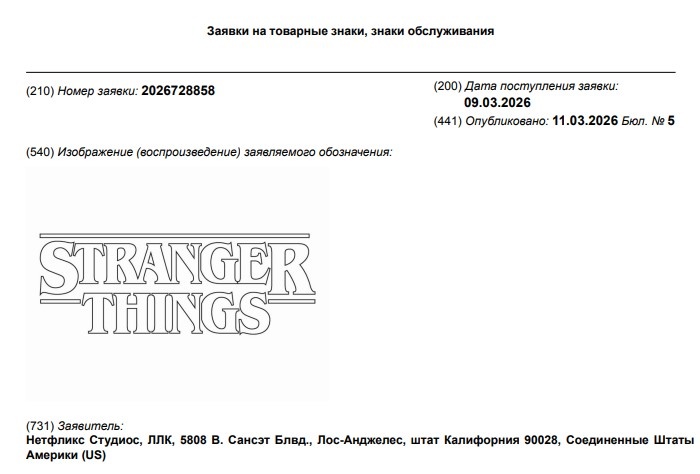 Заявки на товарные знаки, знаки обслуживания

(210) Номер заявки: 2026728858

(200) Дата поступления заявки: 09.03.2026

(441) Опубликовано: 11.03.2026 Бюл. № 5

(540) Изображение (воспроизведение) заявляемого обозначения:

STRANGER THINGS

(731) Заявитель:
Нетфликс Студиос, ЛЛК, 5808 В. Сансэт Блвд., Лос-Анджелес, штат Калифорния 90028, Соединенные Штаты Америки (US)